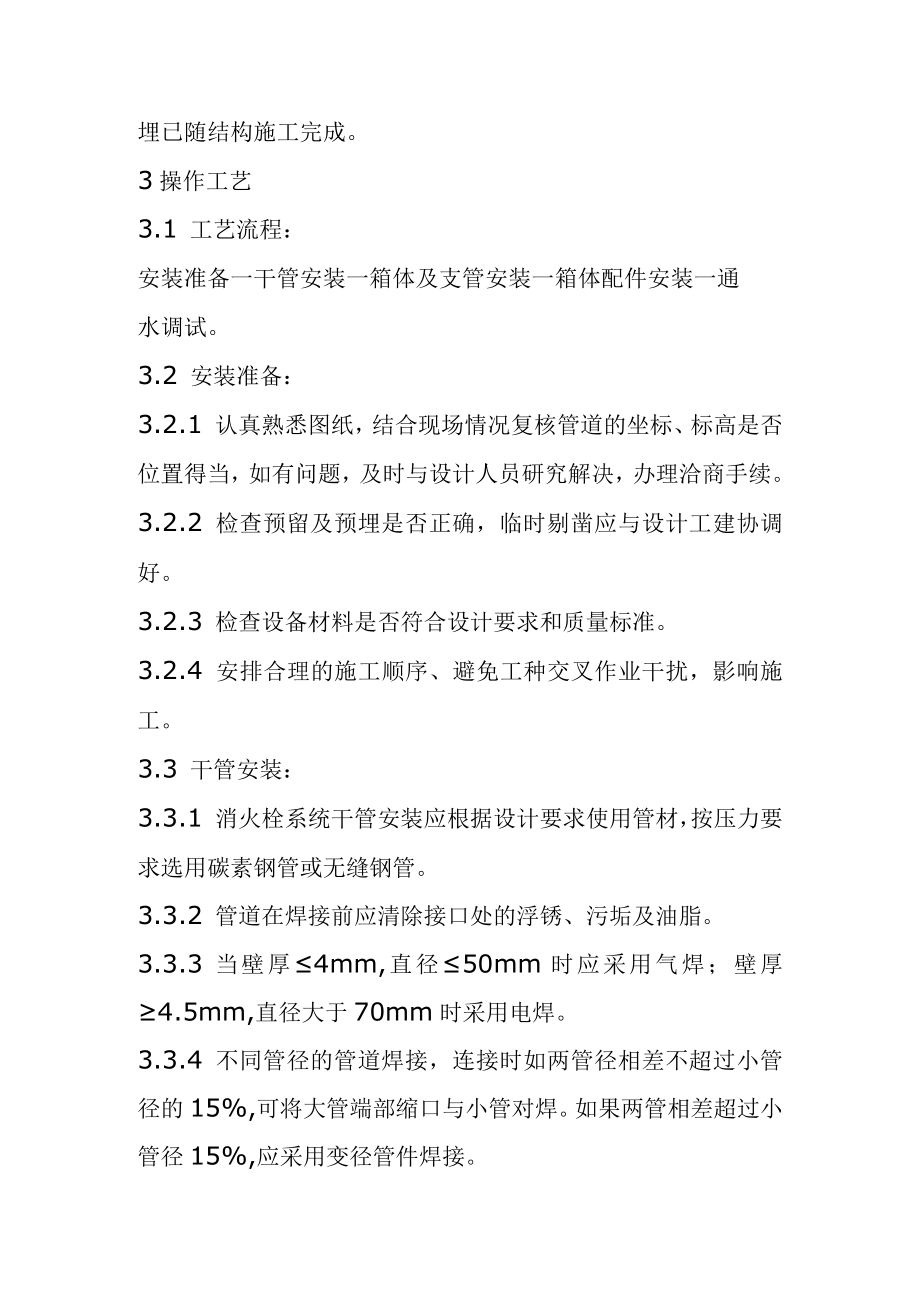 埋已随结构施工完成。

3 操作工艺

3.1 工艺流程：

安装准备一干管安装一箱体及支管安装一箱体配件安装一通水调试。

3.2 安装准备：

3.2.1 认真熟悉图纸，结合现场情况复核管道的坐标、标高是否位置得当，如有问题，及时与设计人员研究解决，办理洽商手续。

3.2.2 检查预留及预埋是否正确，临时剔凿应与设计工建协调好。

3.2.3 检查设备材料是否符合设计要求和质量标准。

3.2.4 安排合理的施工顺序、避免工种交叉作业干扰，影响施工。

3.3 干管安装：

3.3.1 消火栓系统干管安装应根据设计要求使用管材，按压力要求选用碳素钢管或无缝钢管。

3.3.2 管道在焊接前应清除接口处的浮锈、污垢及油脂。

3.3.3 当壁厚≤4mm,直径≤50mm 时应采用气焊；壁厚≥4.5mm,直径大于 70mm 时采用电焊。

3.3.4 不同管径的管道焊接，连接时如两管径相差不超过小管径的 15%,可将大管端部缩口与小管对焊。如果两管相差超过小管径 15%,应采用变径管件焊接。